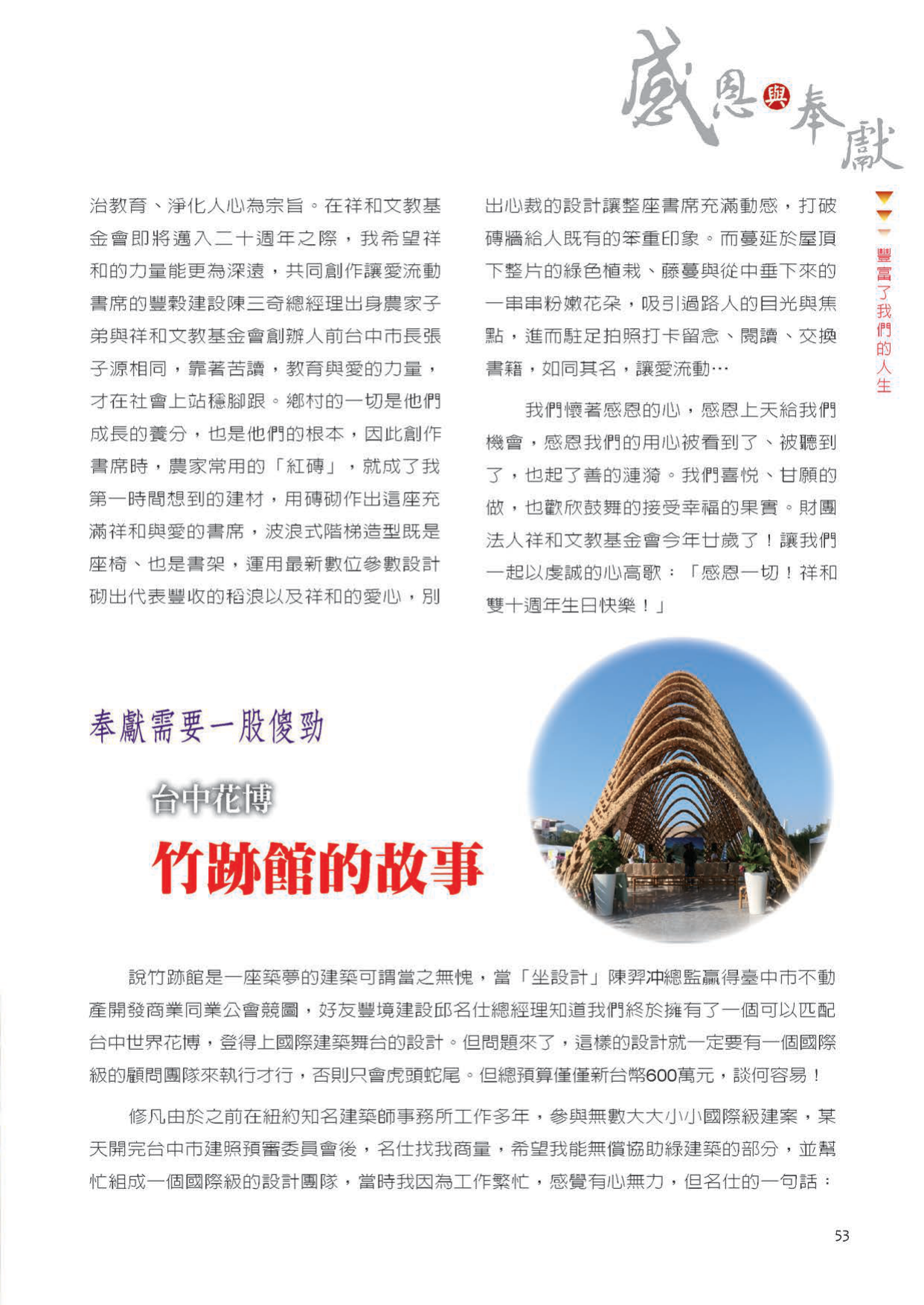 感恩與奉獻

豐富了我們的人生

治教育、淨化人心為宗旨。在祥和文教基金會即將邁入二十週年之際，我希望祥和的力量能更為深遠，共同創作讓愛流動書席的豐穀建設陳三奇總經理出身農家子弟與祥和文教基金會創辦人前台中市長張子源相同，靠著苦讀，教育與愛的力量，才在社會上站穩腳跟。鄉村的一切是他們成長的養分，也是他們的根本，因此創作書席時，農家常用的「紅磚」，就成了我第一時間想到的建材，用磚砌作出這座充滿祥和與愛的書席，波浪式階梯造型既是座椅、也是書架，運用最新數位參數設計砌出代表豐收的稻浪以及祥和的愛心，別出心裁的設計讓整座書席充滿動感，打破磚牆給人既有的笨重印象。而蔓延於屋頂下整片的綠色植栽、藤蔓與從中垂下來的一串串粉嫩花朵，吸引過路人的目光與焦點，進而駐足拍照打卡留念、閱讀、交換書籍，如同其名，讓愛流動…

我們懷著感恩的心，感恩上天給我們機會，感恩我們的用心被看到了、被聽到了，也起了善的漣漪。我們喜悅、甘願的做，也歡欣鼓舞的接受幸福的果實。財團法人祥和文教基金會今年廿歲了！讓我們一起以虔誠的心高歌：「感恩一切！祥和雙十週年生日快樂！」

奉獻需要一股傻勁

台中花博
竹跡館的故事

說竹跡館是一座築夢的建築可謂當之無愧，當「坐設計」陳羿冲總監贏得臺中市不動產開發商業同業公會競圖，好友豐境建設邱名仕總經理知道我們終於擁有了一個可以匹配台中世界花博，登得上國際建築舞台的設計。但問題來了，這樣的設計就一定要有一個國際級的顧問團隊來執行才行，否則只會虎頭蛇尾。但總預算僅僅新台幣600萬元，談何容易！

修凡由於之前在紐約知名建築師事務所工作多年，參與無數大大小小國際級建案，某天開完台中市建照預審委員會後，名仕找我商量，希望我能無償協助綠建築的部分，並幫忙組成一個國際級的設計團隊，當時我因為工作繁忙，感覺有心無力，但名仕的一句話：

53